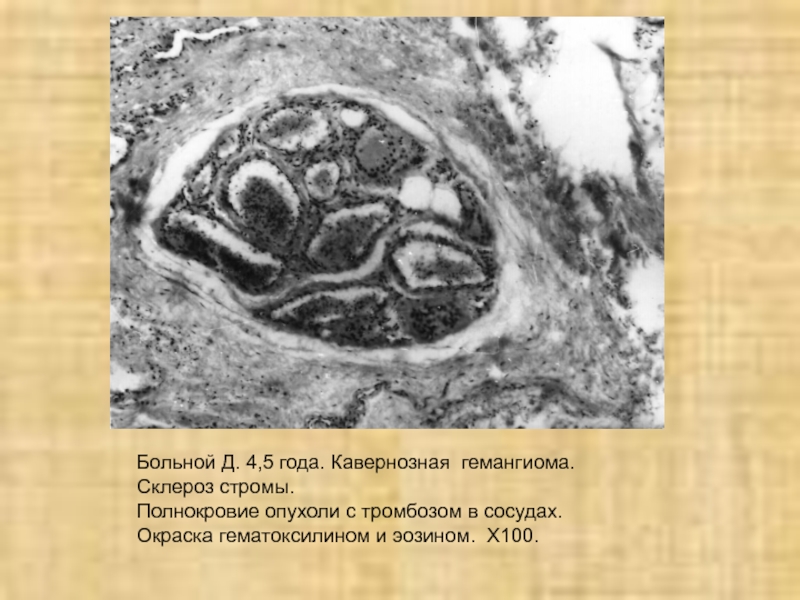 Больной Д. 4,5 года. Кавернозная гемангиома.
Склероз стромы.
Полнокровие опухоли с тромбозом в сосудах.
Окраска гематоксилином и эозином. Х100.